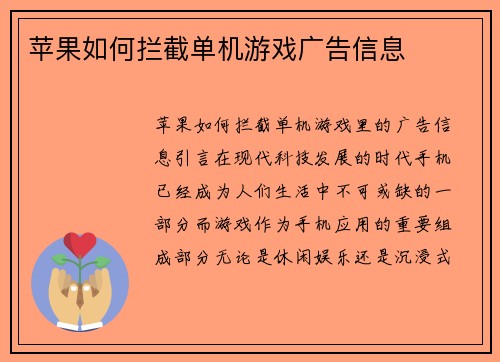 苹果如何拦截单机游戏广告信息

苹果如何拦截单机游戏里的广告信息引言在现代科技发展的时代手机已经成为人们生活中不可或缺的一部分而游戏作为手机应用的重要组成部分无论是休闲娱乐还是沉浸式